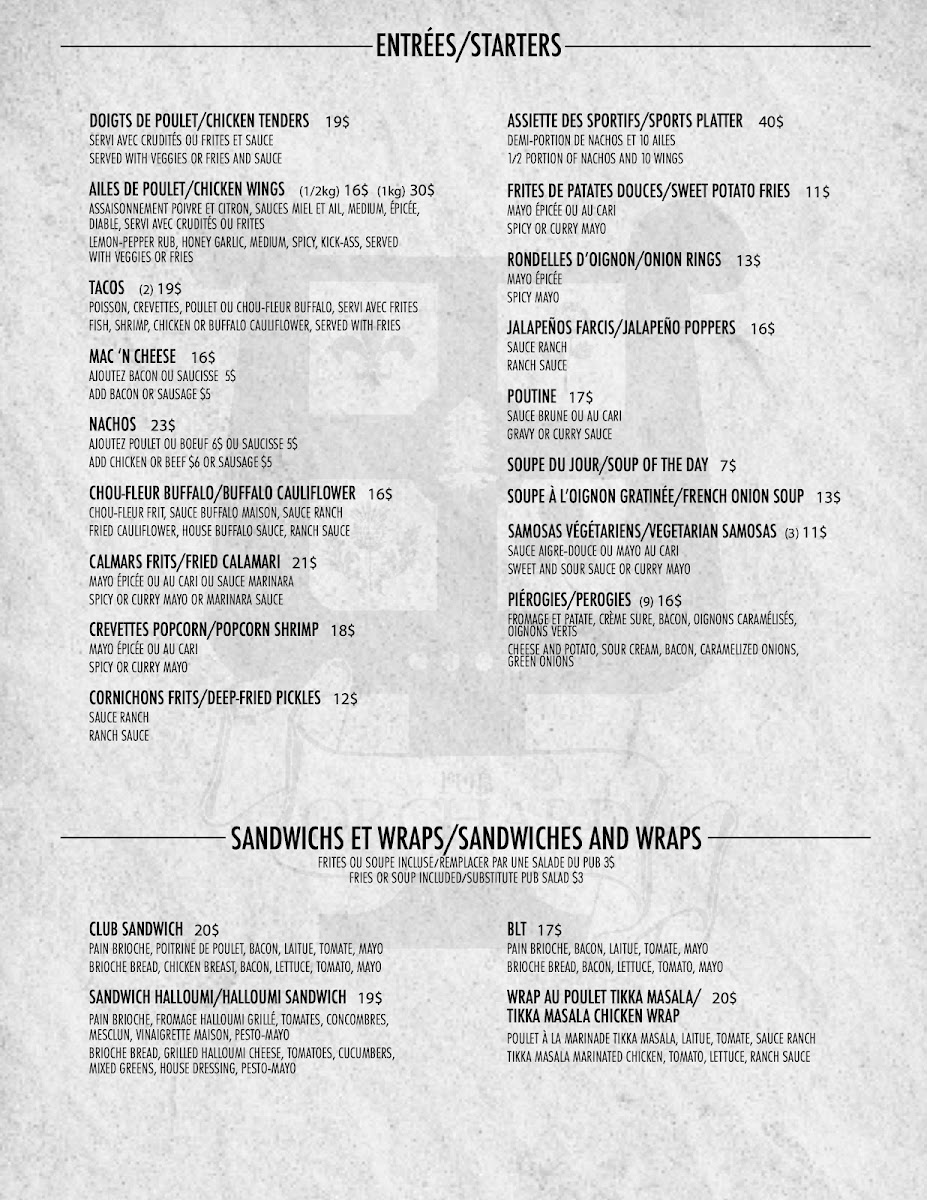 ENTRÉES/STARTERS

DOIGTS DE POULET/CHICKEN TENDERS 19$
SERVI AVEC CRUDITÉS OU FRITES ET SAUCE
SERVED WITH VEGGIES OR FRIES AND SAUCE

AILES DE POULET/CHICKEN WINGS (1/2kg) 16$ (1kg) 30$
ASSAISONNEMENT POIVRE ET CITRON, SAUCES MIEL ET AIL, MEDIUM, ÉPICÉE, DIABLE, SERVI AVEC CRUDITÉS OU FRITES
LEMON-PEPPER RUB, HONEY GARLIC, MEDIUM, SPICY, KICK-ASS, SERVED WITH VEGGIES OR FRIES

TACOS (2) 19$
POISSON, CREVETTES, POULET OU CHOU-FLEUR BUFFALO, SERVI AVEC FRITES
FISH, SHRIMP, CHICKEN OR BUFFALO CAULIFLOWER, SERVED WITH FRIES

MAC 'N CHEESE 16$
AJOUTEZ BACON OU SAUCISSE 5$
ADD BACON OR SAUSAGE $5

NACHOS 23$
AJOUTEZ POULET OU BOEUF 6$ OU SAUCISSE 5$
ADD CHICKEN OR BEEF $6 OR SAUSAGE $5

CHOU-FLEUR BUFFALO/BUFFALO CAULIFLOWER 16$
CHOU-FLEUR FRIT, SAUCE BUFFALO MAISON, SAUCE RANCH
FRIED CAULIFLOWER, HOUSE BUFFALO SAUCE, RANCH SAUCE

CALMARS FRITS/FRIED CALAMARI 21$
MAYO ÉPICÉE OU AU CARI OU SAUCE MARINARA
SPICY OR CURRY MAYO OR MARINARA SAUCE

CREVETTES POPCORN/POPCORN SHRIMP 18$
MAYO ÉPICÉE OU AU CARI
SPICY OR CURRY MAYO

CORNICHONS FRITS/DEEP-FRIED PICKLES 12$
SAUCE RANCH
RANCH SAUCE

ASSIETTE DES SPORTIFS/SPORTS PLATTER 40$
DEMI-PORTION DE NACHOS ET 10 AILES
1/2 PORTION OF NACHOS AND 10 WINGS

FRITES DE PATATES DOUCES/SWEET POTATO FRIES 11$
MAYO ÉPICÉE OU AU CARI
SPICY OR CURRY MAYO

RONDELLES D'OIGNON/ONION RINGS 13$
MAYO ÉPICÉE
SPICY MAYO

JALAPEÑOS FARCIS/JALAPEÑO POPPERS 16$
SAUCE RANCH
RANCH SAUCE

POUTINE 17$
SAUCE BRUNE OU AU CARI
GRAVY OR CURRY SAUCE

SOUPE DU JOUR/SOUP OF THE DAY 7$

SOUPE À L'OIGNON GRATINÉE/FRENCH ONION SOUP 13$

SAMOSAS VÉGÉTARIENS/VEGETARIAN SAMOSAS (3) 11$
SAUCE AIGRE-DOUCE OU MAYO AU CARI
SWEET AND SOUR SAUCE OR CURRY MAYO

PIÉROGIES/PEROGIES (9) 16$
FROMAGE ET PATATE, CRÈME SURE, BACON, OIGNONS CARAMÉLISÉS, OIGNONS VERTS
CHEESE AND POTATO, SOUR CREAM, BACON, CARAMELIZED ONIONS, GREEN ONIONS

SANDWICHS ET WRAPS/SANDWICHES AND WRAPS
FRITES OU SOUPE INCLUSE/REMPLACER PAR UNE SALADE DU PUB 3$
FRIES OR SOUP INCLUDED/SUBSTITUTE PUB SALAD $3

CLUB SANDWICH 20$
PAIN BRIOCHE, POITRINE DE POULET, BACON, LAITUE, TOMATE, MAYO
BRIOCHE BREAD, CHICKEN BREAST, BACON, LETTUCE, TOMATO, MAYO

SANDWICH HALLOUMI/HALLOUMI SANDWICH 19$
PAIN BRIOCHE, FROMAGE HALLOUMI GRILLÉ, TOMATES, CONCOMBRES, MESCLUN, VINAIGRETTE MAISON, PESTO-MAYO
BRIOCHE BREAD, GRILLED HALLOUMI CHEESE, TOMATOES, CUCUMBERS, MIXED GREENS, HOUSE DRESSING, PESTO-MAYO

BLT 17$
PAIN BRIOCHE, BACON, LAITUE, TOMATE, MAYO
BRIOCHE BREAD, BACON, LETTUCE, TOMATO, MAYO

WRAP AU POULET TIKKA MASALA/ TIKKA MASALA CHICKEN WRAP 20$
POULET À LA MARINADE TIKKA MASALA, LAITUE, TOMATE, SAUCE RANCH
TIKKA MASALA MARINATED CHICKEN, TOMATO, LETTUCE, RANCH SAUCE